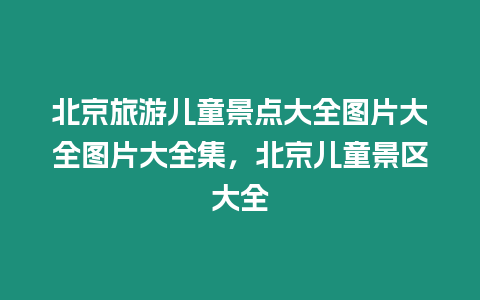 北京旅游儿童景点大全图片大全图片大全集，北京儿童景区大全